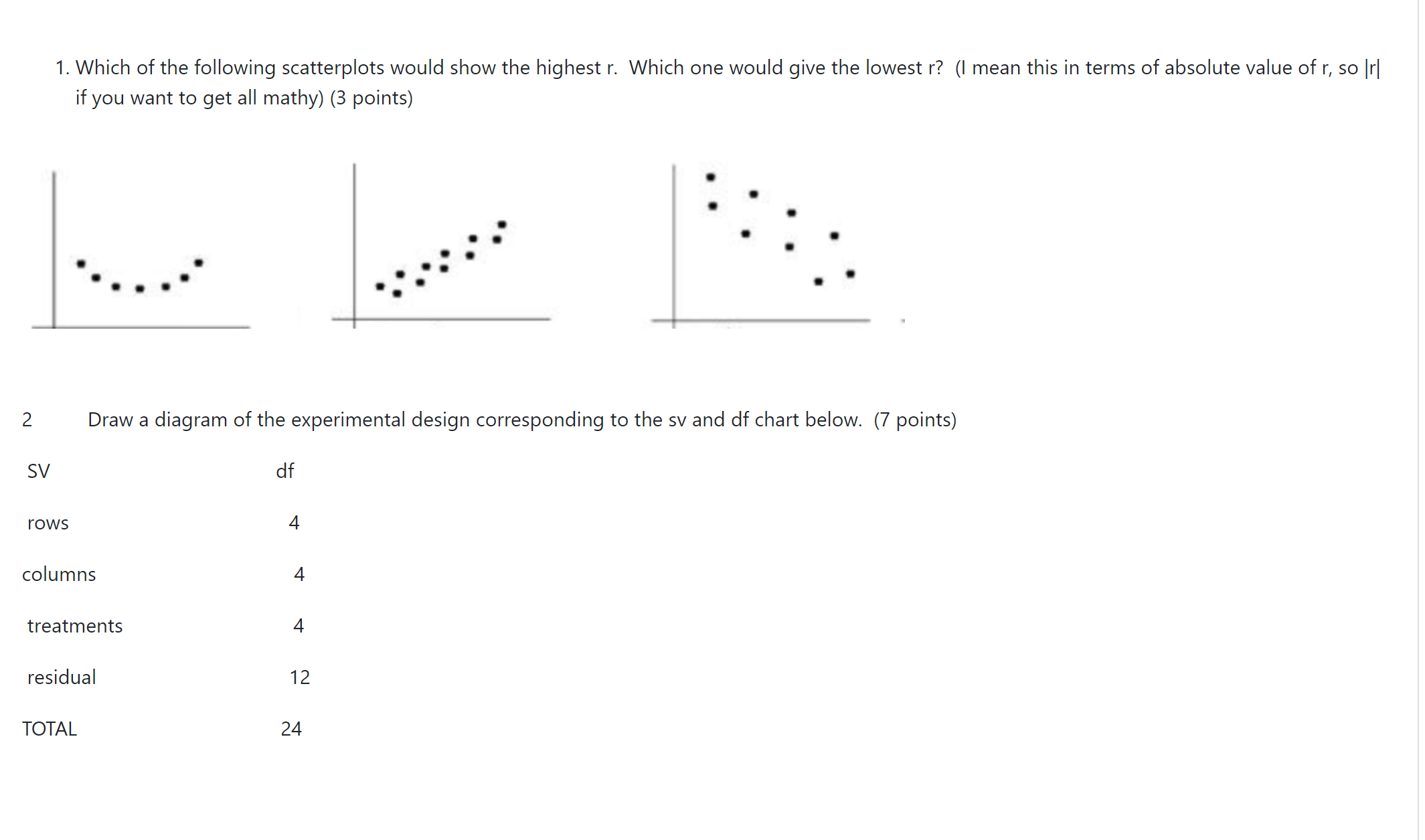 1. Which of the following scatterplots would show the highest r. Which one would give the lowest r? (I mean this in terms of absolute value of r, so |r| if you want to get all mathy) (3 points)

2 Draw a diagram of the experimental design corresponding to the sv and df chart below. (7 points)

| SV | df |
|---|---|
| rows | 4 |
| columns | 4 |
| treatments | 4 |
| residual | 12 |
| TOTAL | 24 |